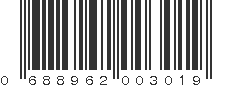 0 688962 003019